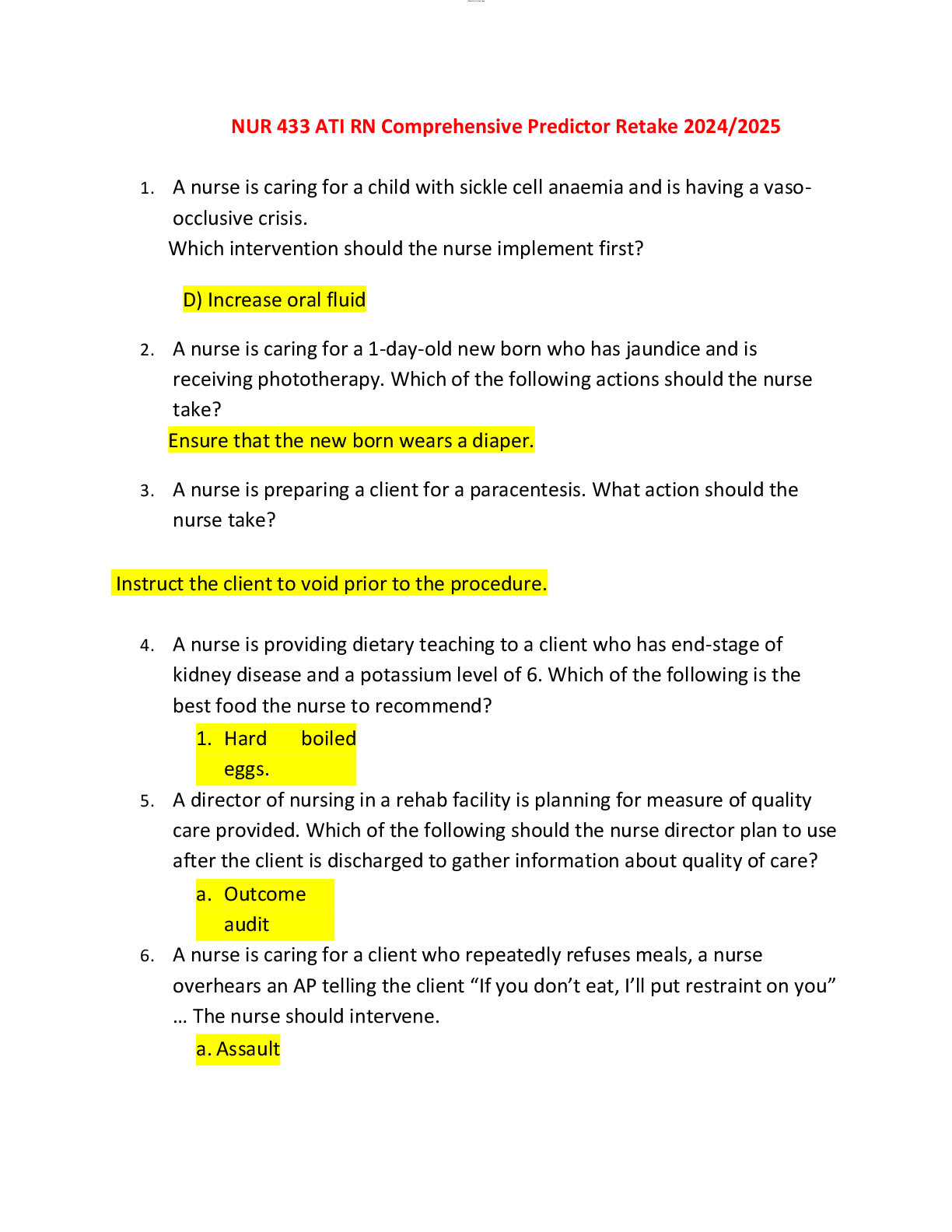 NUR 433 ATI RN Comprehensive Predictor Retake 2024/2025

1. A nurse is caring for a child with sickle cell anaemia and is having a vaso-occlusive crisis.
Which intervention should the nurse implement first?

D) Increase oral fluid

2. A nurse is caring for a 1-day-old new born who has jaundice and is receiving phototherapy. Which of the following actions should the nurse take?
Ensure that the new born wears a diaper.

3. A nurse is preparing a client for a paracentesis. What action should the nurse take?

Instruct the client to void prior to the procedure.

4. A nurse is providing dietary teaching to a client who has end-stage of kidney disease and a potassium level of 6. Which of the following is the best food the nurse to recommend?
1. Hard boiled eggs.
5. A director of nursing in a rehab facility is planning for measure of quality care provided. Which of the following should the nurse director plan to use after the client is discharged to gather information about quality of care?
a. Outcome audit
6. A nurse is caring for a client who repeatedly refuses meals, a nurse overhears an AP telling the client “If you don’t eat, I’ll put restraint on you” … The nurse should intervene.
a. Assault